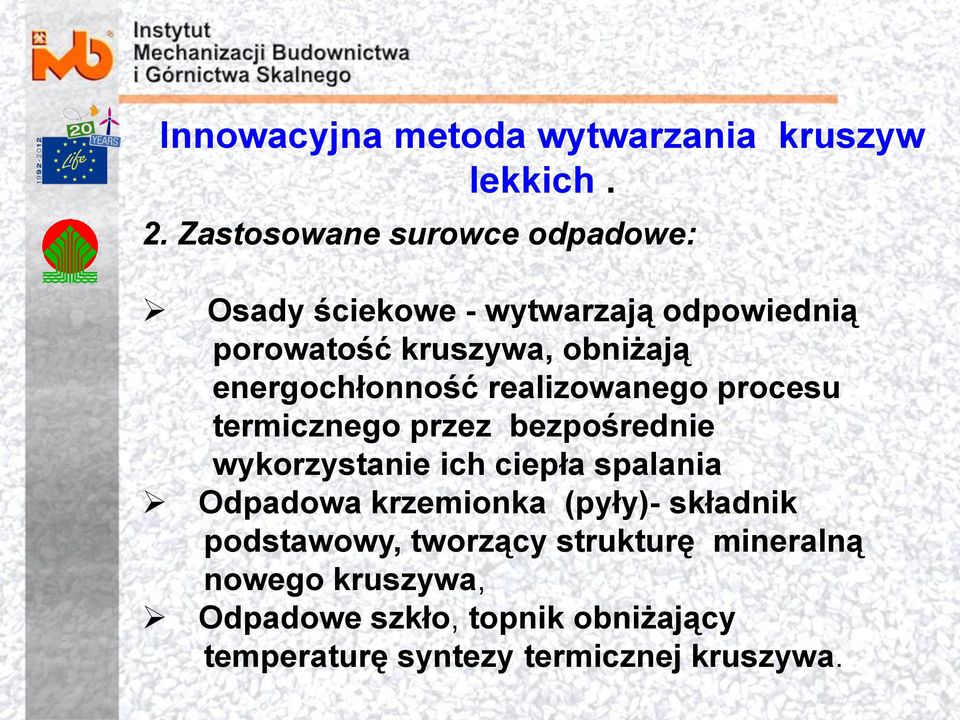 Instytut
Mechanizacji Budownictwa
i Górnictwa Skalnego

20 YEARS
Life
1992-2012

Innowacyjna metoda wytwarzania kruszyw lekkich .

2. Zastosowane surowce odpadowe:

➢ Osady ściekowe - wytwarzają odpowiednią porowatość kruszywa, obniżają energochłonność realizowanego procesu termicznego przez bezpośrednie wykorzystanie ich ciepła spalania
➢ Odpadowa krzemionka (pyły)- składnik podstawowy, tworzący strukturę mineralną nowego kruszywa,
➢ Odpadowe szkło, topnik obniżający temperaturę syntezy termicznej kruszywa.